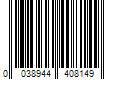 0 038944 408149